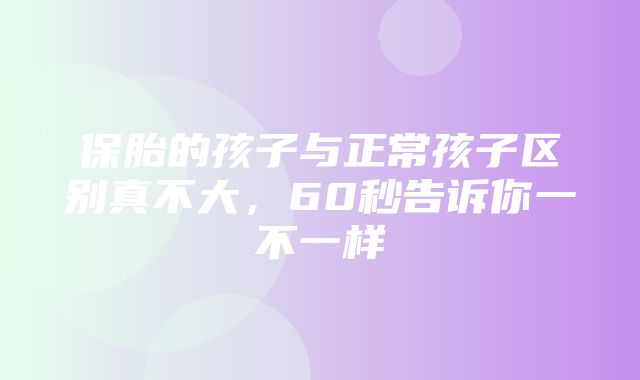 保胎的孩子与正常孩子区别真不大，60秒告诉你一不一样